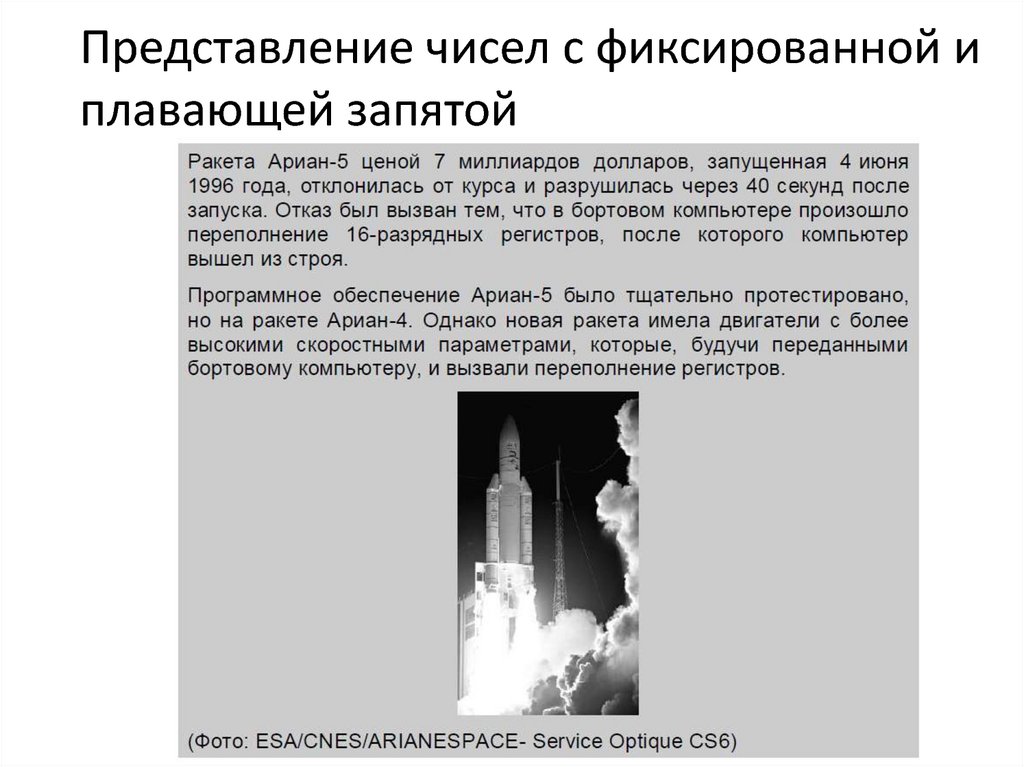 Представление чисел с фиксированной и плавающей запятой

Ракета Ариан-5 ценой 7 миллиардов долларов, запущенная 4 июня 1996 года, отклонилась от курса и разрушилась через 40 секунд после запуска. Отказ был вызван тем, что в бортовом компьютере произошло переполнение 16-разрядных регистров, после которого компьютер вышел из строя.

Программное обеспечение Ариан-5 было тщательно протестировано, но на ракете Ариан-4. Однако новая ракета имела двигатели с более высокими скоростными параметрами, которые, будучи переданными бортовому компьютеру, и вызвали переполнение регистров.

(Фото: ESA/CNES/ARIANESPACE- Service Optique CS6)